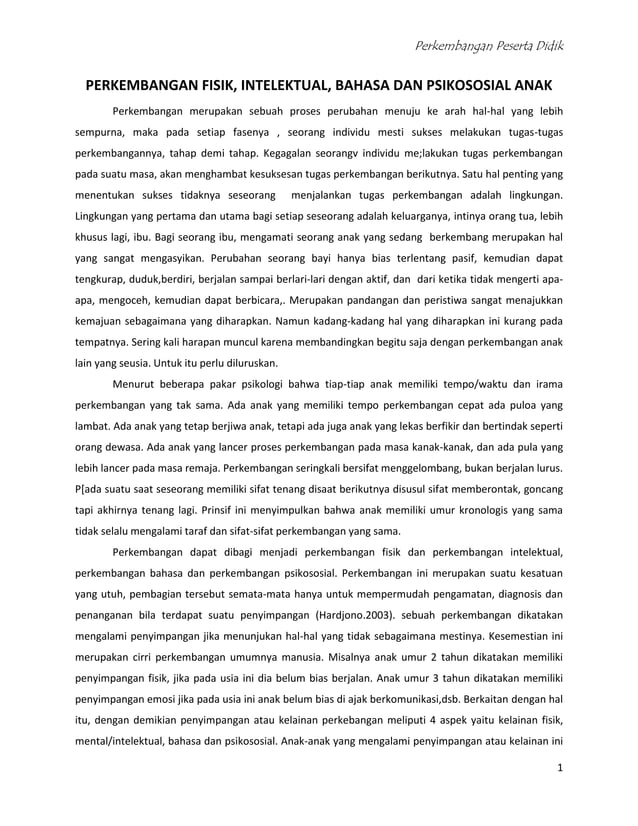 Perkembangan Peserta Didik

PERKEMBANGAN FISIK, INTELEKTUAL, BAHASA DAN PSIKOSOSIAL ANAK

Perkembangan merupakan sebuah proses perubahan menuju ke arah hal-hal yang lebih sempurna, maka pada setiap fasenya , seorang individu mesti sukses melakukan tugas-tugas perkembangannya, tahap demi tahap. Kegagalan seorangv individu me;lakukan tugas perkembangan pada suatu masa, akan menghambat kesuksesan tugas perkembangan berikutnya. Satu hal penting yang menentukan sukses tidaknya seseorang menjalankan tugas perkembangan adalah lingkungan. Lingkungan yang pertama dan utama bagi setiap seseorang adalah keluarganya, intinya orang tua, lebih khusus lagi, ibu. Bagi seorang ibu, mengamati seorang anak yang sedang berkembang merupakan hal yang sangat mengasyikan. Perubahan seorang bayi hanya bias terlentang pasif, kemudian dapat tengkurap, duduk,berdiri, berjalan sampai berlari-lari dengan aktif, dan dari ketika tidak mengerti apa-apa, mengoceh, kemudian dapat berbicara,. Merupakan pandangan dan peristiwa sangat menajukkan kemajuan sebagaimana yang diharapkan. Namun kadang-kadang hal yang diharapkan ini kurang pada tempatnya. Sering kali harapan muncul karena membandingkan begitu saja dengan perkembangan anak lain yang seusia. Untuk itu perlu diluruskan.

Menurut beberapa pakar psikologi bahwa tiap-tiap anak memiliki tempo/waktu dan irama perkembangan yang tak sama. Ada anak yang memiliki tempo perkembangan cepat ada puloa yang lambat. Ada anak yang tetap berjiwa anak, tetapi ada juga anak yang lekas berfikir dan bertindak seperti orang dewasa. Ada anak yang lancer proses perkembangan pada masa kanak-kanak, dan ada pula yang lebih lancer pada masa remaja. Perkembangan seringkali bersifat menggelombang, bukan berjalan lurus. P[ada suatu saat seseorang memiliki sifat tenang disaat berikutnya disusul sifat memberontak, goncang tapi akhirnya tenang lagi. Prinsif ini menyimpulkan bahwa anak memiliki umur kronologis yang sama tidak selalu mengalami taraf dan sifat-sifat perkembangan yang sama.

Perkembangan dapat dibagi menjadi perkembangan fisik dan perkembangan intelektual, perkembangan bahasa dan perkembangan psikososial. Perkembangan ini merupakan suatu kesatuan yang utuh, pembagian tersebut semata-mata hanya untuk mempermudah pengamatan, diagnosis dan penanganan bila terdapat suatu penyimpangan (Hardjono.2003). sebuah perkembangan dikatakan mengalami penyimpangan jika menunjukan hal-hal yang tidak sebagaimana mestinya. Kesemestian ini merupakan cirri perkembangan umumnya manusia. Misalnya anak umur 2 tahun dikatakan memiliki penyimpangan fisik, jika pada usia ini dia belum bias berjalan. Anak umur 3 tahun dikatakan memiliki penyimpangan emosi jika pada usia ini anak belum bias di ajak berkomunikasi,dsb. Berkaitan dengan hal itu, dengan demikian penyimpangan atau kelainan perkebangan meliputi 4 aspek yaitu kelainan fisik, mental/intelektual, bahasa dan psikososial. Anak-anak yang mengalami penyimpangan atau kelainan ini

1